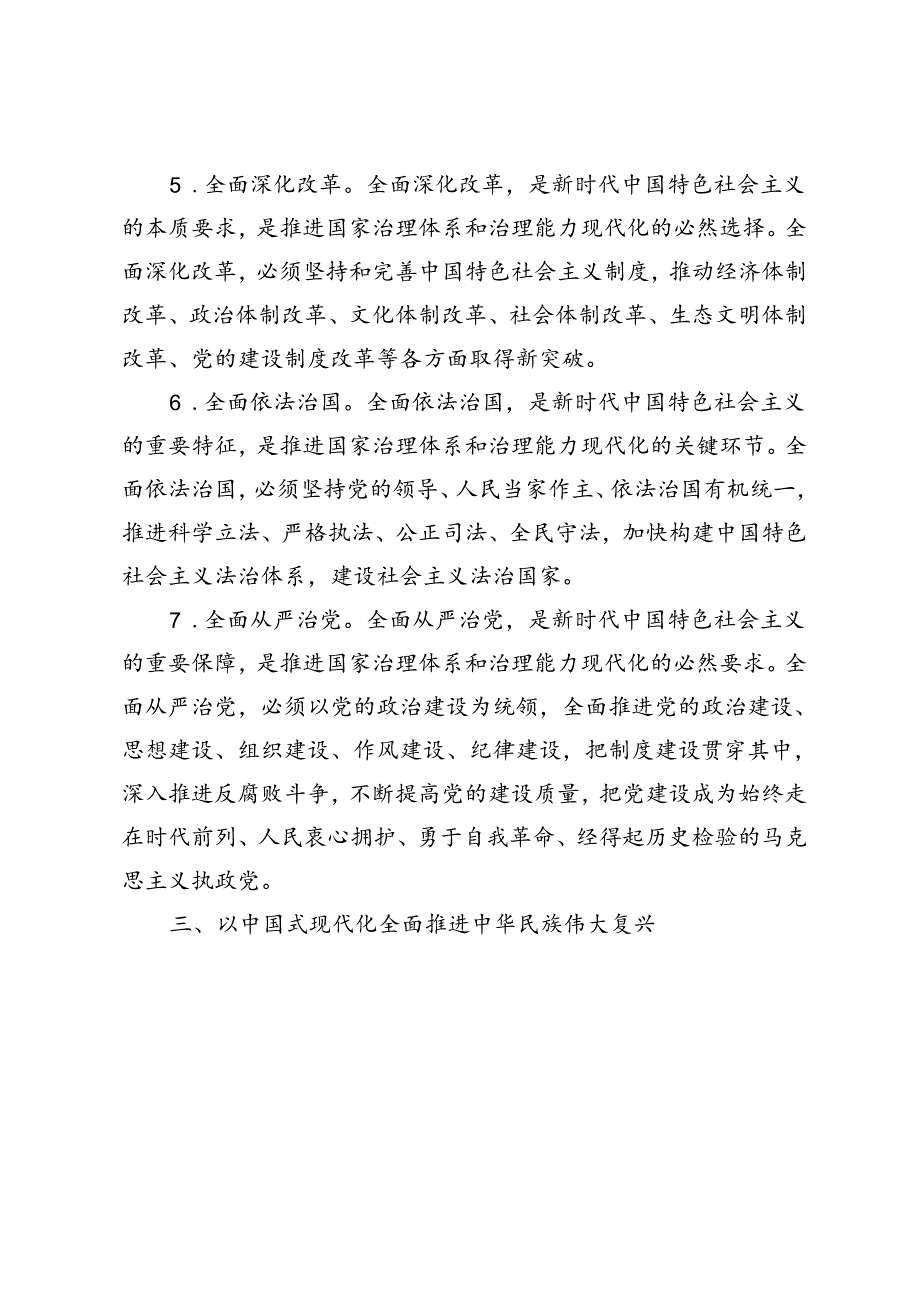 5．全面深化改革。全面深化改革，是新时代中国特色社会主义的本质要求，是推进国家治理体系和治理能力现代化的必然选择。全面深化改革，必须坚持和完善中国特色社会主义制度，推动经济体制改革、政治体制改革、文化体制改革、社会体制改革、生态文明体制改革、党的建设制度改革等各方面取得新突破。

6．全面依法治国。全面依法治国，是新时代中国特色社会主义的重要特征，是推进国家治理体系和治理能力现代化的关键环节。全面依法治国，必须坚持党的领导、人民当家作主、依法治国有机统一，推进科学立法、严格执法、公正司法、全民守法，加快构建中国特色社会主义法治体系，建设社会主义法治国家。

7．全面从严治党。全面从严治党，是新时代中国特色社会主义的重要保障，是推进国家治理体系和治理能力现代化的必然要求。全面从严治党，必须以党的政治建设为统领，全面推进党的政治建设、思想建设、组织建设、作风建设、纪律建设，把制度建设贯穿其中，深入推进反腐败斗争，不断提高党的建设质量，把党建设成为始终走在时代前列、人民衷心拥护、勇于自我革命、经得起历史检验的马克思主义执政党。

三、以中国式现代化全面推进中华民族伟大复兴